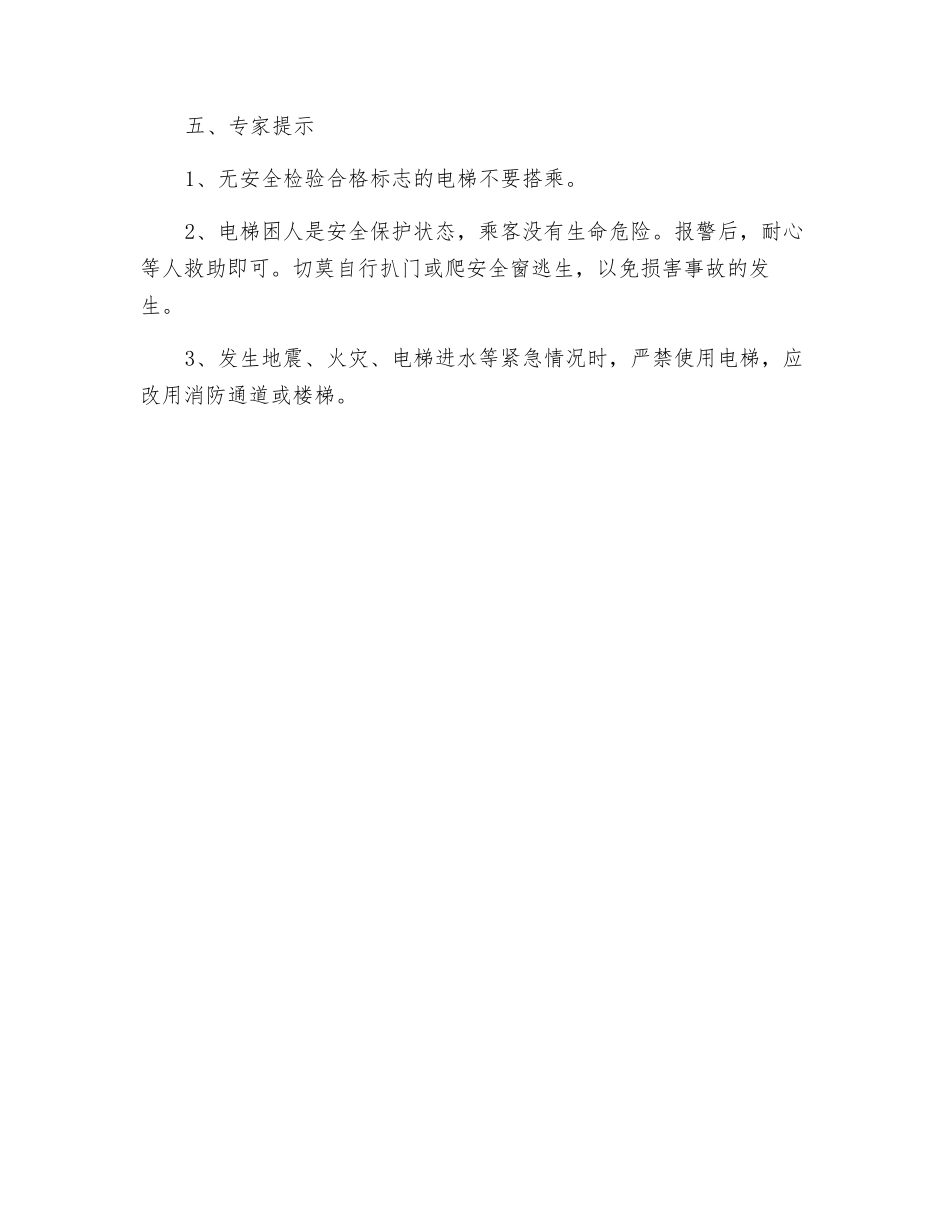 五、专家提示

1、无安全检验合格标志的电梯不要搭乘。

2、电梯困人是安全保护状态，乘客没有生命危险。报警后，耐心等人救助即可。切莫自行扒门或爬安全窗逃生，以免损害事故的发生。

3、发生地震、火灾、电梯进水等紧急情况时，严禁使用电梯，应改用消防通道或楼梯。